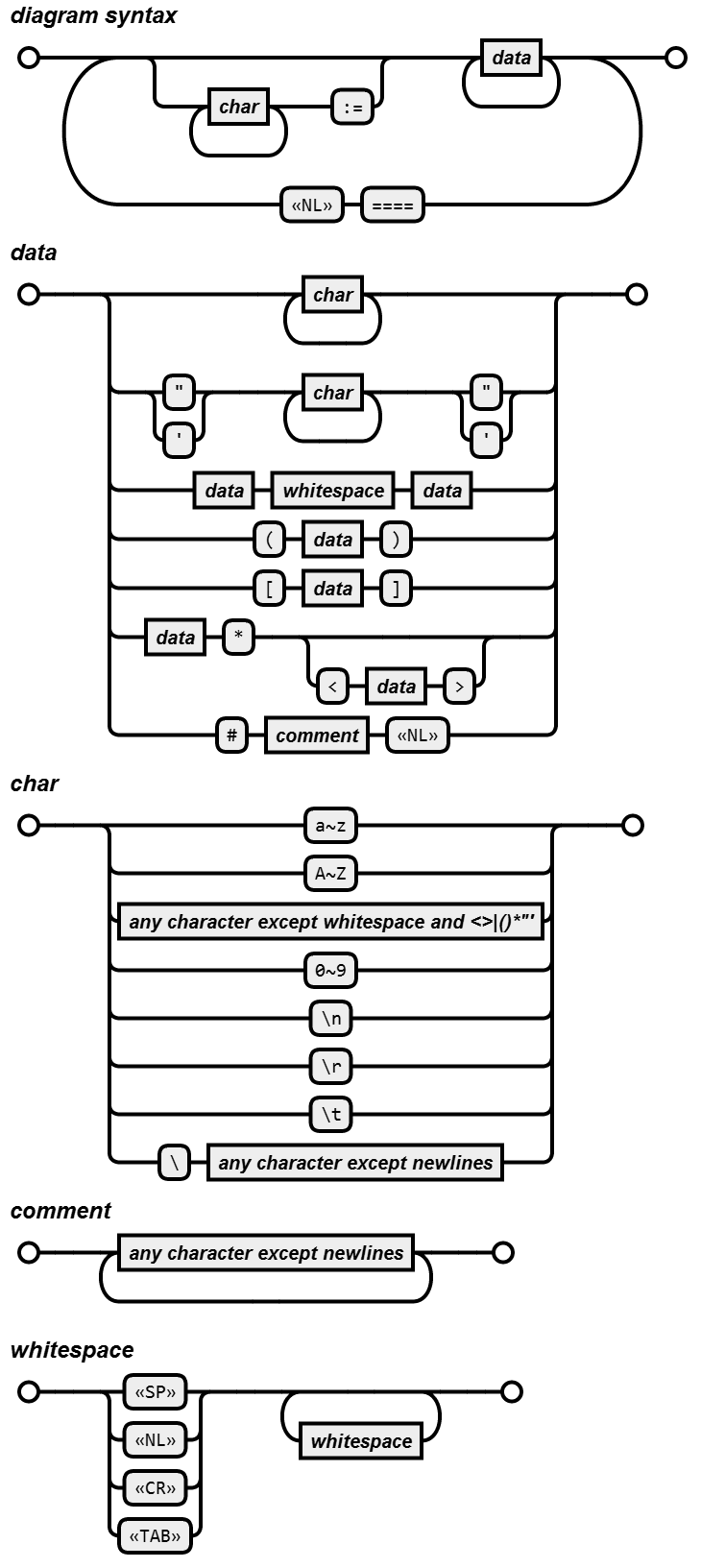 diagram syntax

char

:=

data

«NL»

====

data

char

"

'

char

"

'

data

whitespace

data

(

data

)

[

data

]

data

*

<

data

>

#

comment

«NL»

char

a~z

A~Z

any character except whitespace and <>|()*"'

0~9

\n

\r

\t

\

any character except newlines

comment

any character except newlines

whitespace

«SP»

«NL»

«CR»

«TAB»

whitespace